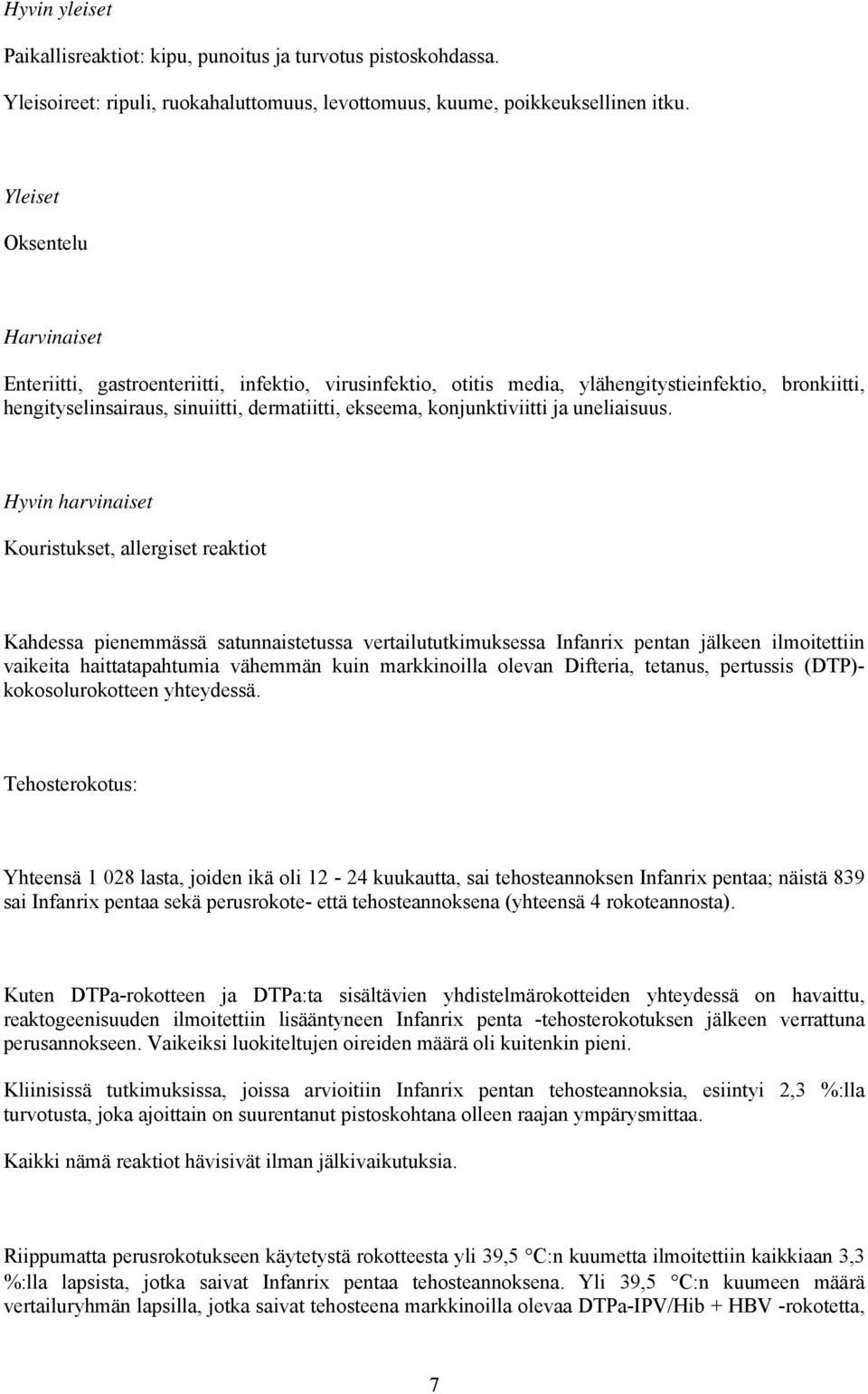 Hyvin yleiset

Paikallisreaktiot: kipu, punoitus ja turvotus pistoskohdassa.

Yleisoireet: ripuli, ruokahaluttomuus, levottomuus, kuume, poikkeuksellinen itku.

Yleiset

Oksentelu

Harvinaiset

Enteriitti, gastroenteriitti, infektio, virusinfektio, otitis media, ylähengitystieinfektio, bronkiitti, hengityselinsairaus, sinuiitti, dermatiitti, ekseema, konjunktiviitti ja uneliaisuus.

Hyvin harvinaiset

Kouristukset, allergiset reaktiot

Kahdessa pienemmässä satunnaistetussa vertailututkimuksessa Infanrix pentan jälkeen ilmoitettiin vaikeita haittatapahtumia vähemmän kuin markkinoilla olevan Difteria, tetanus, pertussis (DTP)-kokosolurokotteen yhteydessä.

Tehosterokotus:

Yhteensä 1 028 lasta, joiden ikä oli 12 - 24 kuukautta, sai tehosteannoksen Infanrix pentaa; näistä 839 sai Infanrix pentaa sekä perusrokote- että tehosteannoksena (yhteensä 4 rokoteannosta).

Kuten DTPa-rokotteen ja DTPa:ta sisältävien yhdistelmärokotteiden yhteydessä on havaittu, reaktogeenisuuden ilmoitettiin lisääntyneen Infanrix penta -tehosterokotuksen jälkeen verrattuna perusannokseen. Vaikeiksi luokiteltujen oireiden määrä oli kuitenkin pieni.

Kliinisissä tutkimuksissa, joissa arvioitiin Infanrix pentan tehosteannoksia, esiintyi 2,3 %:lla turvotusta, joka ajoittain on suurentanut pistoskohtana olleen raajan ympärysmittaa.

Kaikki nämä reaktiot hävisivät ilman jälkivaikutuksia.

Riippumatta perusrokotukseen käytetystä rokotteesta yli 39,5 °C:n kuumetta ilmoitettiin kaikkiaan 3,3 %:lla lapsista, jotka saivat Infanrix pentaa tehosteannoksena. Yli 39,5 °C:n kuumeen määrä vertailuryhmän lapsilla, jotka saivat tehosteena markkinoilla olevaa DTPa-IPV/Hib + HBV -rokotetta,

7